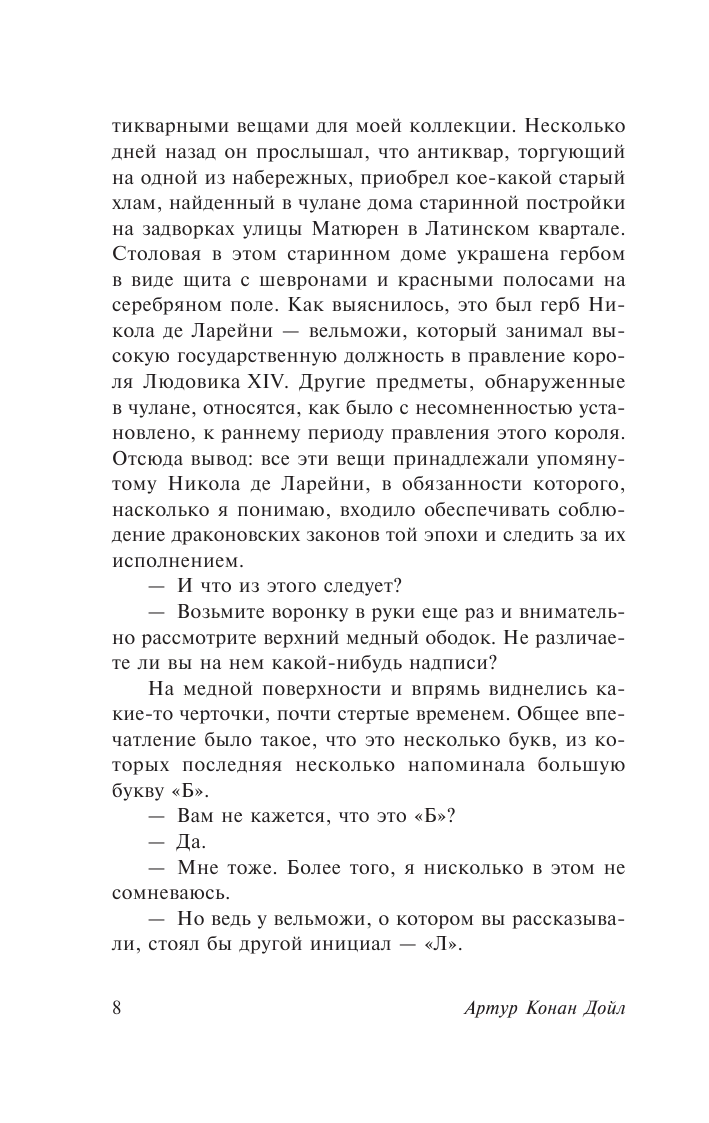 тикварными вещами для моей коллекции. Несколько дней назад он прослышал, что антиквар, торгующий на одной из набережных, приобрел кое-какой старый хлам, найденный в чулане дома старинной постройки на задворках улицы Матюрен в Латинском квартале. Столовая в этом старинном доме украшена гербом в виде щита с шевронами и красными полосами на серебряном поле. Как выяснилось, это был герб Никола де Ларейни — вельможи, который занимал высокую государственную должность в правление короля Людовика XIV. Другие предметы, обнаруженные в чулане, относятся, как было с несомненностью установлено, к раннему периоду правления этого короля. Отсюда вывод: все эти вещи принадлежали упомянутому Никола де Ларейни, в обязанности которого, насколько я понимаю, входило обеспечивать соблюдение драконовских законов той эпохи и следить за их исполнением.

— И что из этого следует?

— Возьмите воронку в руки еще раз и внимательно рассмотрите верхний медный ободок. Не различаете ли вы на нем какой-нибудь надписи?

На медной поверхности и впрямь виднелись какие-то черточки, почти стертые временем. Общее впечатление было такое, что это несколько букв, из которых последняя несколько напоминала большую букву «Б».

— Вам не кажется, что это «Б»?

— Да.

— Мне тоже. Более того, я нисколько в этом не сомневаюсь.

— Но ведь у вельможи, о котором вы рассказывали, стоял бы другой инициал — «Л».

8 Артур Конан Дойл